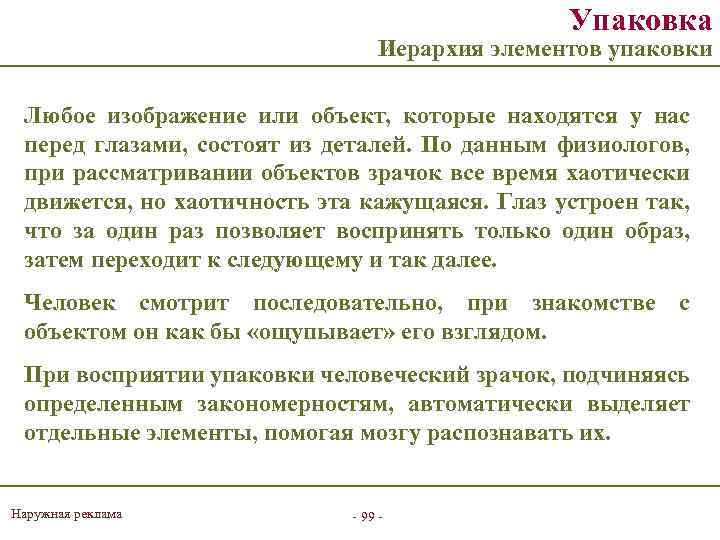 Упаковка
Иерархия элементов упаковки

Любое изображение или объект, которые находятся у нас перед глазами, состоят из деталей. По данным физиологов, при рассматривании объектов зрачок все время хаотически движется, но хаотичность эта кажущаяся. Глаз устроен так, что за один раз позволяет воспринять только один образ, затем переходит к следующему и так далее.

Человек смотрит последовательно, при знакомстве с объектом он как бы «ощупывает» его взглядом.

При восприятии упаковки человеческий зрачок, подчиняясь определенным закономерностям, автоматически выделяет отдельные элементы, помогая мозгу распознавать их.

Наружная реклама

- 99 -